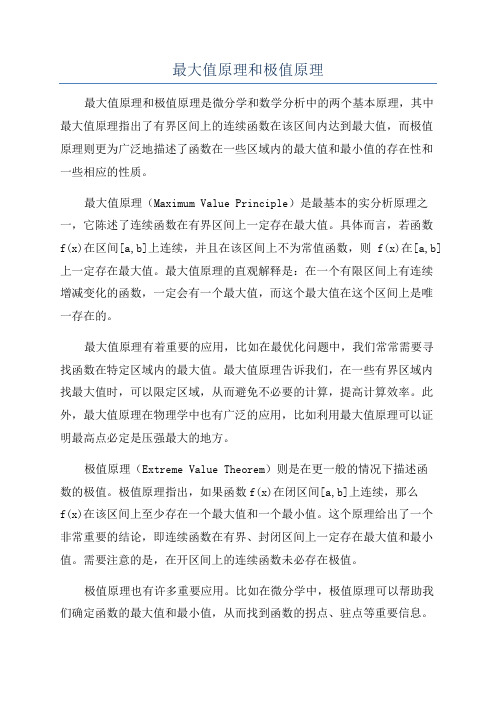 最大值原理和极值原理

最大值原理和极值原理是微分学和数学分析中的两个基本原理，其中最大值原理指出了有界区间上的连续函数在该区间内达到最大值，而极值原理则更为广泛地描述了函数在一些区域内的最大值和最小值的存在性和一些相应的性质。

最大值原理（Maximum Value Principle）是最基本的实分析原理之一，它陈述了连续函数在有界区间上一定存在最大值。具体而言，若函数f(x)在区间[a,b]上连续，并且在该区间上不为常值函数，则 f(x)在[a,b]上一定存在最大值。最大值原理的直观解释是：在一个有限区间上有连续增减变化的函数，一定会有一个最大值，而这个最大值在这个区间上是唯一存在的。

最大值原理有着重要的应用，比如在最优化问题中，我们常常需要寻找函数在特定区域内的最大值。最大值原理告诉我们，在一些有界区域内找最大值时，可以限定区域，从而避免不必要的计算，提高计算效率。此外，最大值原理在物理学中也有广泛的应用，比如利用最大值原理可以证明最高点必定是压强最大的地方。

极值原理（Extreme Value Theorem）则是在更一般的情况下描述函数的极值。极值原理指出，如果函数f(x)在闭区间[a,b]上连续，那么f(x)在该区间上至少存在一个最大值和一个最小值。这个原理给出了一个非常重要的结论，即连续函数在有界、封闭区间上一定存在最大值和最小值。需要注意的是，在开区间上的连续函数未必存在极值。

极值原理也有许多重要应用。比如在微分学中，极值原理可以帮助我们确定函数的最大值和最小值，从而找到函数的拐点、驻点等重要信息。